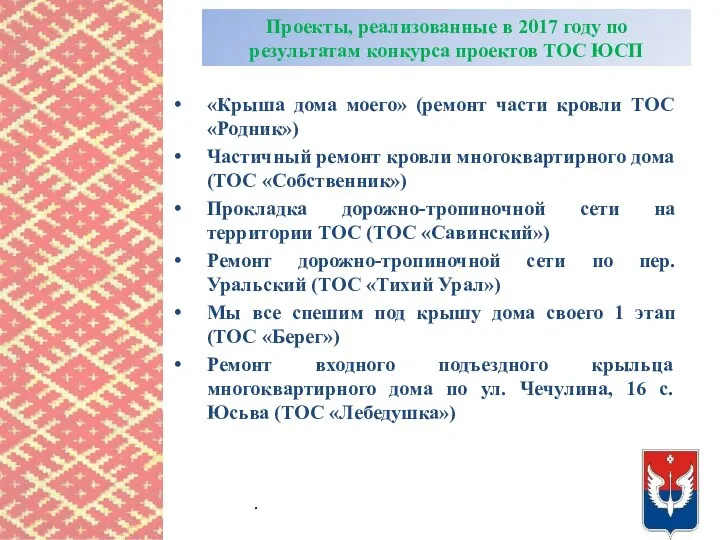 Проекты, реализованные в 2017 году по результатам конкурса проектов ТОС ЮСП

• «Крыша дома моего» (ремонт части кровли ТОС «Родник»)
• Частичный ремонт кровли многоквартирного дома (ТОС «Собственник»)
• Прокладка дорожно-тропиночной сети на территории ТОС (ТОС «Савинский»)
• Ремонт дорожно-тропиночной сети по пер. Уральский (ТОС «Тихий Урал»)
• Мы все спешим под крышу дома своего 1 этап (ТОС «Берег»)
• Ремонт входного подъездного крыльца многоквартирного дома по ул. Чечулина, 16 с. Юсьва (ТОС «Лебедушка»)

.